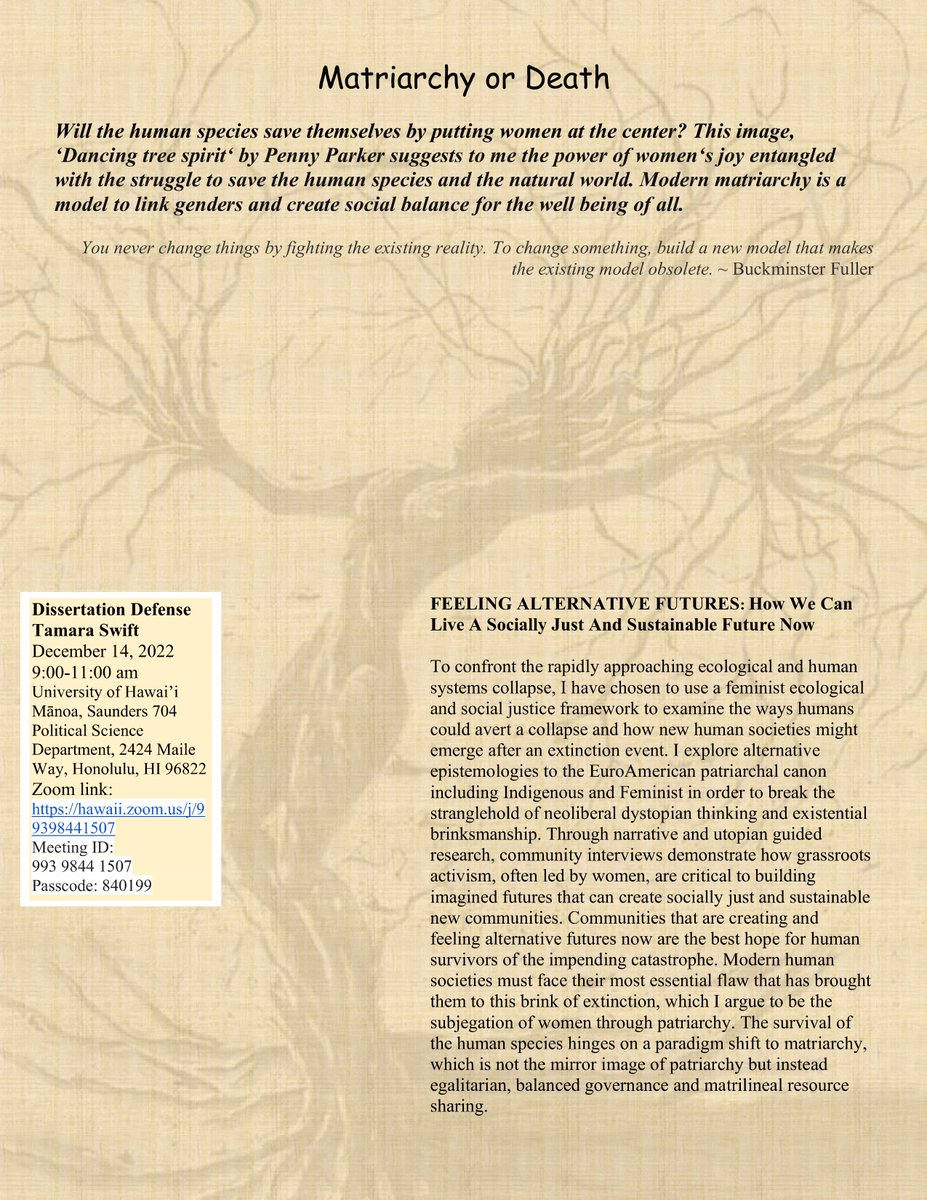 Matriarchy or Death

Will the human species save themselves by putting women at the center? This image, 'Dancing tree spirit' by Penny Parker suggests to me the power of women's joy entangled with the struggle to save the human species and the natural world. Modern matriarchy is a model to link genders and create social balance for the well being of all.

You never change things by fighting the existing reality. To change something, build a new model that makes the existing model obsolete. ~ Buckminster Fuller

Dissertation Defense
Tamara Swift
December 14, 2022
9:00-11:00 am
University of Hawai'i Mānoa, Saunders 704 Political Science Department, 2424 Maile Way, Honolulu, HI 96822
Zoom link:
https://hawaii.zoom.us/j/99398441507
Meeting ID:
993 9844 1507
Passcode: 840199

FEELING ALTERNATIVE FUTURES: How We Can Live A Socially Just And Sustainable Future Now

To confront the rapidly approaching ecological and human systems collapse, I have chosen to use a feminist ecological and social justice framework to examine the ways humans could avert a collapse and how new human societies might emerge after an extinction event. I explore alternative epistemologies to the EuroAmerican patriarchal canon including Indigenous and Feminist in order to break the stranglehold of neoliberal dystopian thinking and existential brinksmanship. Through narrative and utopian guided research, community interviews demonstrate how grassroots activism, often led by women, are critical to building imagined futures that can create socially just and sustainable new communities. Communities that are creating and feeling alternative futures now are the best hope for human survivors of the impending catastrophe. Modern human societies must face their most essential flaw that has brought them to this brink of extinction, which I argue to be the subjegation of women through patriarchy. The survival of the human species hinges on a paradigm shift to matriarchy, which is not the mirror image of patriarchy but instead egalitarian, balanced governance and matrilineal resource sharing.